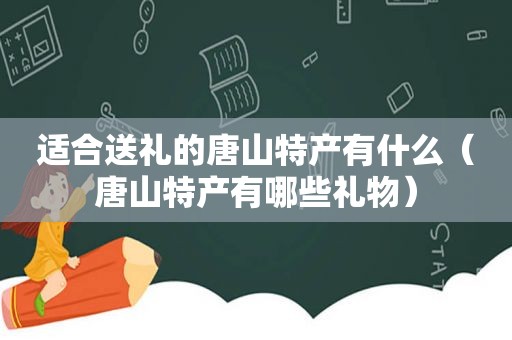 适合送礼的唐山特产有什么（唐山特产有哪些礼物）

STAT